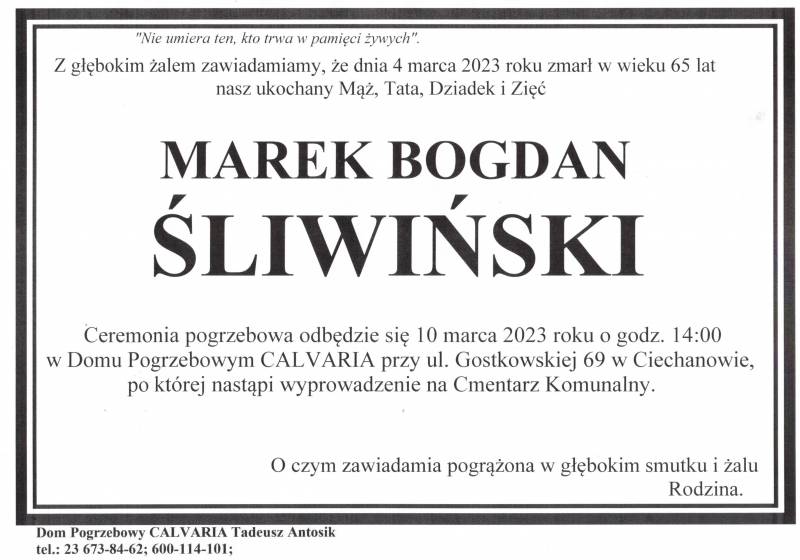 "Nie umiera ten, kto trwa w pamięci żywych".

Z głębokim żalem zawiadamiamy, że dnia 4 marca 2023 roku zmarł w wieku 65 lat nasz ukochany Mąż, Tata, Dziadek i Zięć

MAREK BOGDAN
ŚLIWIŃSKI

Ceremonia pogrzebowa odbędzie się 10 marca 2023 roku o godz. 14:00 w Domu Pogrzebowym CALVARIA przy ul. Gostkowskiej 69 w Ciechanowie, po której nastąpi wyprowadzenie na Cmentarz Komunalny.

O czym zawiadamia pogrążona w głębokim smutku i żalu
Rodzina.

Dom Pogrzebowy CALVARIA Tadeusz Antosik
tel.: 23 673-84-62; 600-114-101;